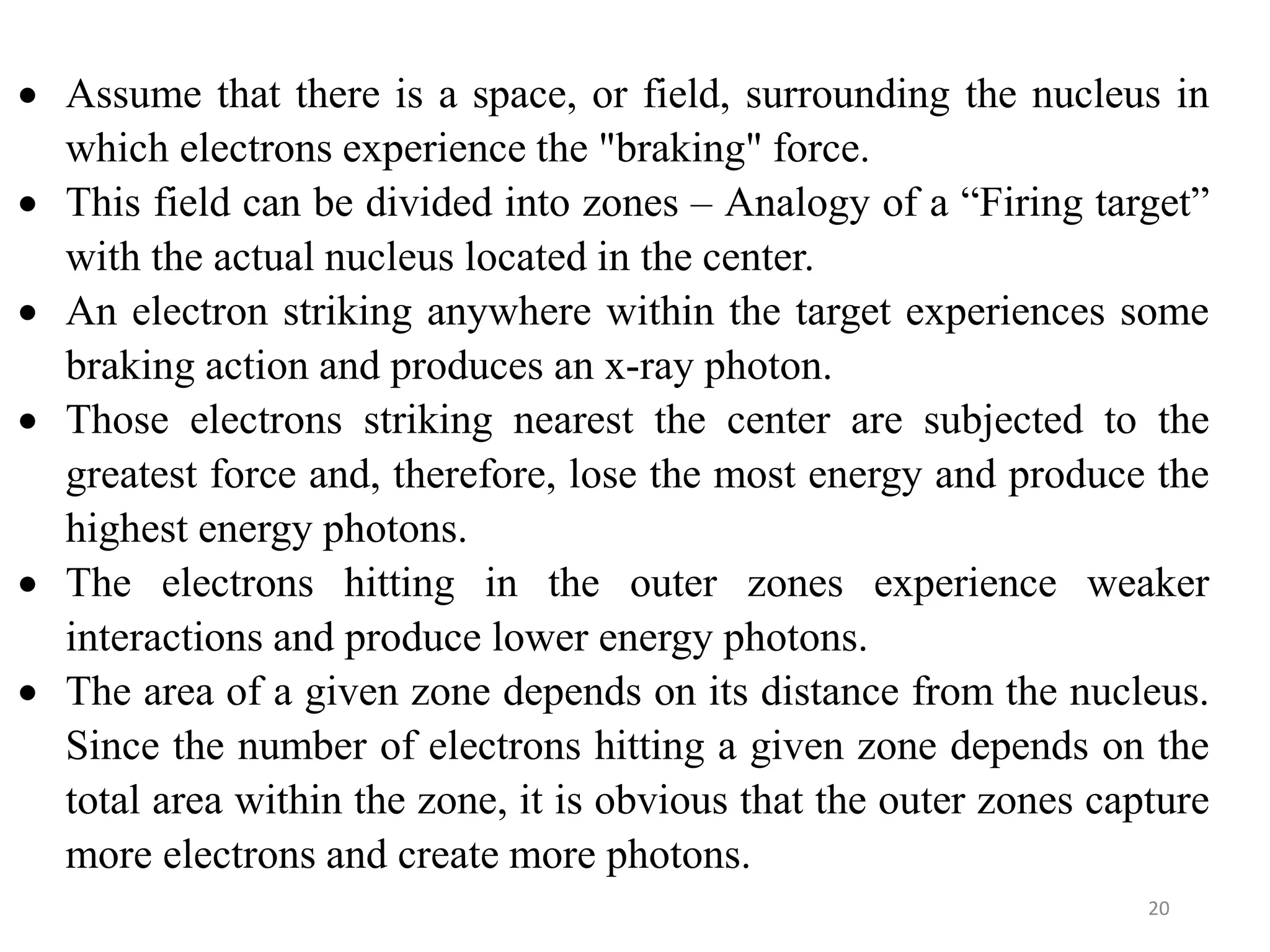 • Assume that there is a space, or field, surrounding the nucleus in which electrons experience the "braking" force.
• This field can be divided into zones – Analogy of a “Firing target” with the actual nucleus located in the center.
• An electron striking anywhere within the target experiences some braking action and produces an x-ray photon.
• Those electrons striking nearest the center are subjected to the greatest force and, therefore, lose the most energy and produce the highest energy photons.
• The electrons hitting in the outer zones experience weaker interactions and produce lower energy photons.
• The area of a given zone depends on its distance from the nucleus. Since the number of electrons hitting a given zone depends on the total area within the zone, it is obvious that the outer zones capture more electrons and create more photons.

20